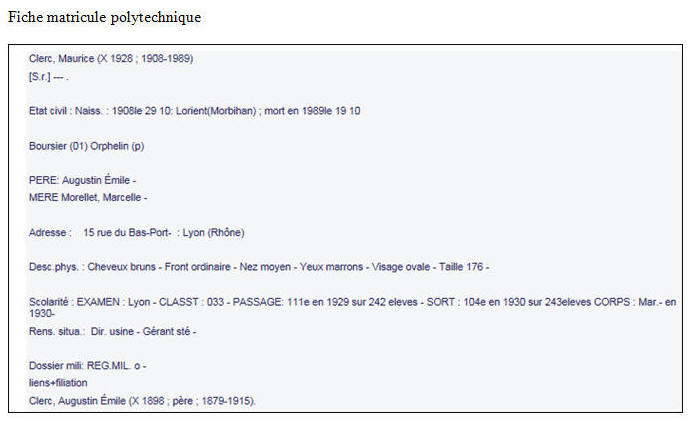 Fiche matricule polytechnique

Clerc, Maurice (X 1928 ; 1908-1989)
[S.r.] --- .

Etat civil : Naiss. : 1908le 29 10: Lorient(Morbihan) ; mort en 1989le 19 10

Boursier (01) Orphelin (p)

PERE: Augustin Émile -
MERE Morellet, Marcelle -

Adresse : 15 rue du Bas-Port- : Lyon (Rhône)

Desc.phys. : Cheveux bruns - Front ordinaire - Nez moyen - Yeux marrons - Visage ovale - Taille 176 -

Scolarité : EXAMEN : Lyon - CLASST : 033 - PASSAGE: 111e en 1929 sur 242 eleves - SORT : 104e en 1930 sur 243eleves CORPS : Mar.- en 1930-
Rens. situa.: Dir. usine - Gérant sté -

Dossier mili: REG.MIL. o -
liens+filiation
Clerc, Augustin Émile (X 1898 ; père ; 1879-1915).